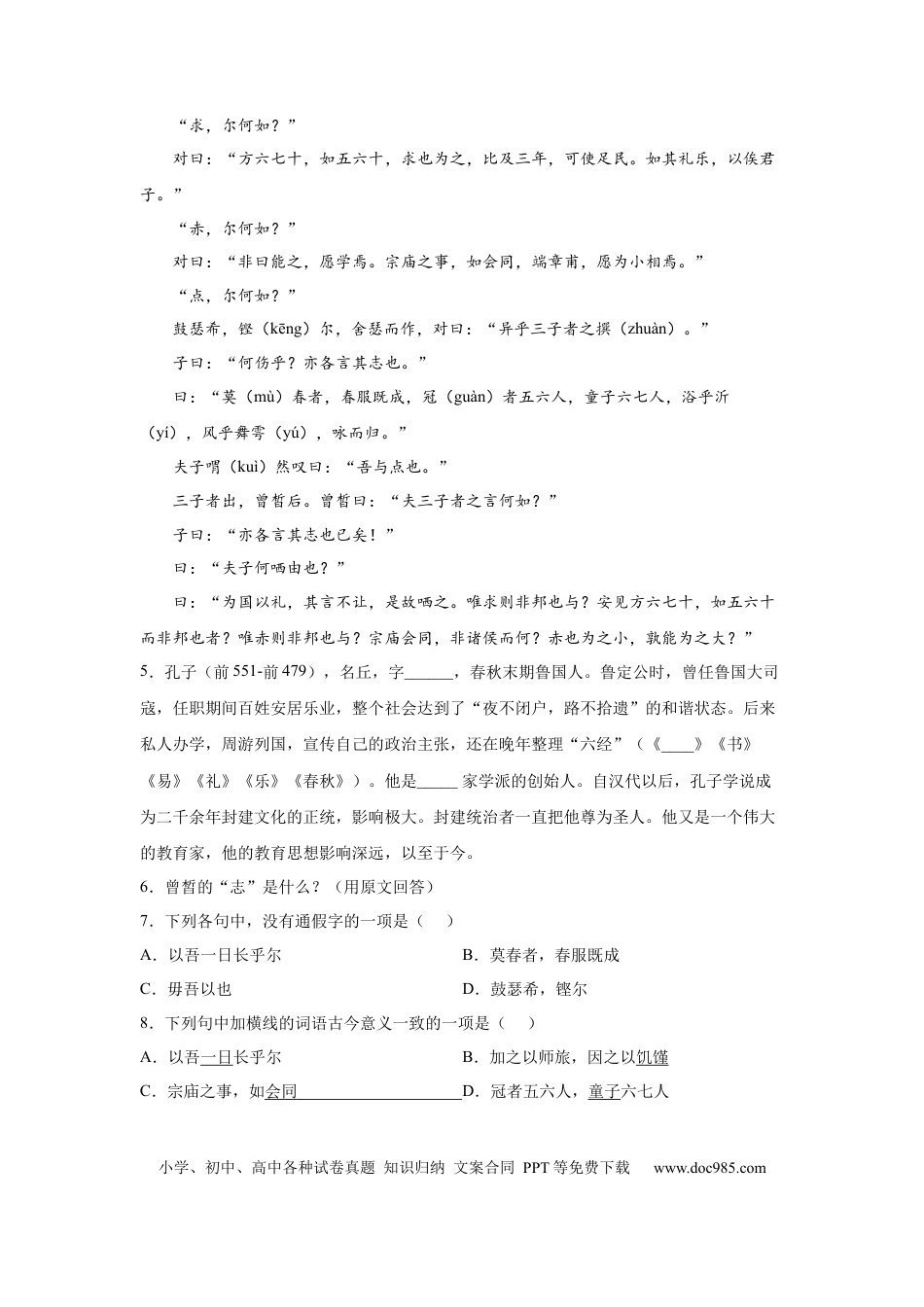 “求，尔何如？”

对曰：“方六七十，如五六十，求也为之，比及三年，可使足民。如其礼乐，以俟君子。”

“赤，尔何如？”

对曰：“非曰能之，愿学焉。宗庙之事，如会同，端章甫，愿为小相焉。”

“点，尔何如？”

鼓瑟希，铿（kēng）尔，舍瑟而作，对曰：“异乎三子者之撰（zhuàn）。”

子曰：“何伤乎？亦各言其志也。”

曰：“莫（mù）春者，春服既成，冠（guàn）者五六人，童子六七人，浴乎沂（yí），风乎舞雩（yú），咏而归。”

夫子喟（kuì）然叹曰：“吾与点也。”

三子者出，曾皙后。曾皙曰：“夫三子者之言何如？”

子曰：“亦各言其志也已矣！”

曰：“夫子何哂由也？”

曰：“为国以礼，其言不让，是故哂之。唯求则非邦也与？安见方六七十，如五六十而非邦也者？唯赤则非邦也与？宗庙会同，非诸侯而何？赤也为之小，孰能为之大？”

5．孔子（前551-前479），名丘，字____，春秋末期鲁国人。鲁定公时，曾任鲁国大司寇，任职期间百姓安居乐业，整个社会达到了“夜不闭户，路不拾遗”的和谐状态。后来私人办学，周游列国，宣传自己的政治主张，还在晚年整理“六经”（《____》《书》《易》《礼》《乐》《春秋》）。他是____家学派的创始人。自汉代以后，孔子学说成为二千余年封建文化的正统，影响极大。封建统治者一直把他尊为圣人。他又是一个伟大的教育家，他的教育思想影响深远，以至于今。

6．曾皙的“志”是什么？（用原文回答）

7．下列各句中，没有通假字的一项是（ ）

A．以吾一日长乎尔 B．莫春者，春服既成

C．毋吾以也 D．鼓瑟希，铿尔

8．下列句中加横线的词语古今意义一致的一项是（ ）

A．以吾一日长乎尔 B．加之以师旅，因之以饥馑

C．宗庙之事，如会同 D．冠者五六人，童子六七人

小学、初中、高中各种试卷真题 知识归纳 文案合同 PPT等免费下载 www.doc985.com